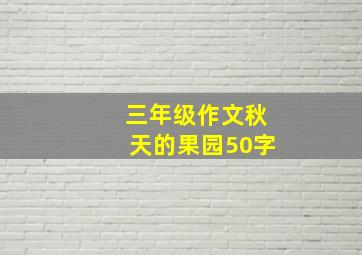 三年级作文秋天的果园50字